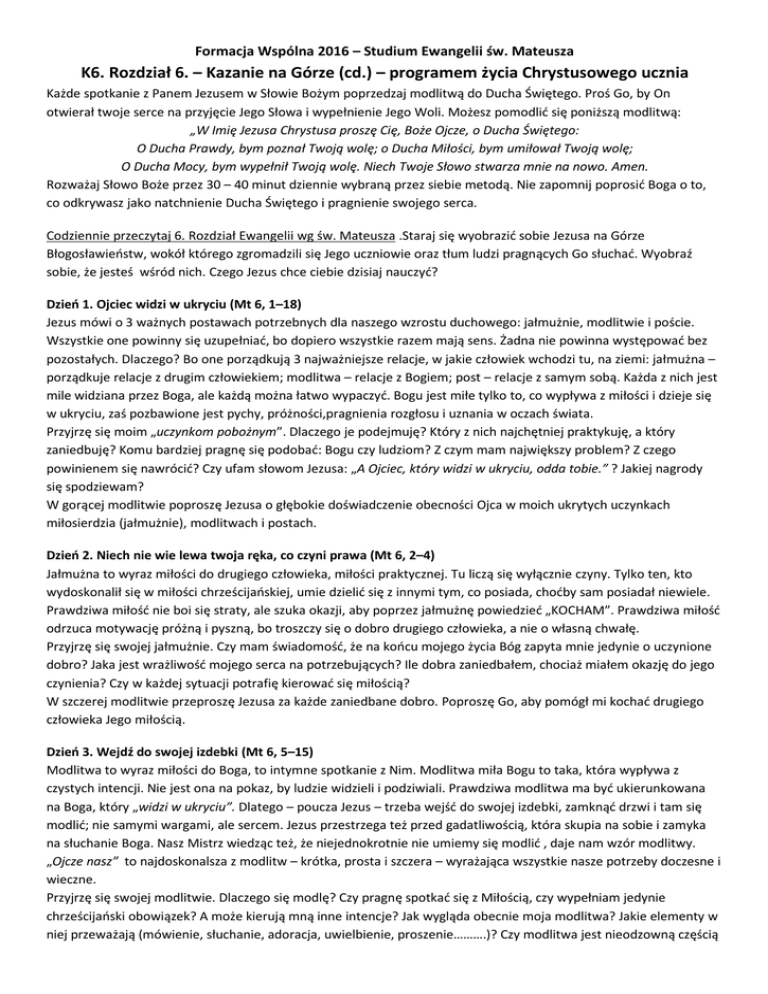 Formacja Wspólna 2016 – Studium Ewangelii św. Mateusza

K6. Rozdział 6. – Kazanie na Górze (cd.) – programem życia Chrystusowego ucznia

Każde spotkanie z Panem Jezusem w Słowie Bożym poprzedzaj modlitwą do Ducha Świętego. Proś Go, by On otwierał twoje serce na przyjęcie Jego Słowa i wypełnienie Jego Woli. Możesz pomodlić się poniższą modlitwą:
„W Imię Jezusa Chrystusa proszę Cię, Boże Ojcze, o Ducha Świętego:
O Ducha Prawdy, bym poznał Twoją wolę; o Ducha Miłości, bym umiłował Twoją wolę;
O Ducha Mocy, bym wypełnił Twoją wolę. Niech Twoje Słowo stwarza mnie na nowo. Amen.
Rozważaj Słowo Boże przez 30 – 40 minut dziennie wybraną przez siebie metodą. Nie zapomnij poprosić Boga o to, co odkrywasz jako natchnienie Ducha Świętego i pragnienie swojego serca.

Codziennie przeczytaj 6. Rozdział Ewangelii wg św. Mateusza .Staraj się wyobrazić sobie Jezusa na Górze Błogosławieństw, wokół którego zgromadzili się Jego uczniowie oraz tłum ludzi pragnących Go słuchać. Wyobraź sobie, że jesteś wśród nich. Czego Jezus chce ciebie dzisiaj nauczyć?

Dzień 1. Ojciec widzi w ukryciu (Mt 6, 1–18)
Jezus mówi o 3 ważnych postawach potrzebnych dla naszego wzrostu duchowego: jałmużnie, modlitwie i poście. Wszystkie one powinny się uzupełniać, bo dopiero wszystkie razem mają sens. Żadna nie powinna występować bez pozostałych. Dlaczego? Bo one porządkują 3 najważniejsze relacje, w jakie człowiek wchodzi tu, na ziemi: jałmużna – porządkuje relacje z drugim człowiekiem; modlitwa – relacje z Bogiem; post – relacje z samym sobą. Każda z nich jest mile widziana przez Boga, ale każdą można łatwo wypaczyć. Bogu jest miłe tylko to, co wypływa z miłości i dzieje się w ukryciu, zaś pozbawione jest pychy, próżności,pragnienia rozgłosu i uznania w oczach świata.
Przyjrzę się moim „uczynkom pobożnym". Dlaczego je podejmuję? Który z nich najchętniej praktykuję, a który zaniedbuję? Komu bardziej pragnę się podobać: Bogu czy ludziom? Z czym mam największy problem? Z czego powinienem się nawrócić? Czy ufam słowom Jezusa: „A Ojciec, który widzi w ukryciu, odda tobie." ? Jakiej nagrody się spodziewam?
W gorącej modlitwie poproszę Jezusa o głębokie doświadczenie obecności Ojca w moich ukrytych uczynkach miłosierdzia (jałmużnie), modlitwach i postach.

Dzień 2. Niech nie wie lewa twoja ręka, co czyni prawa (Mt 6, 2–4)
Jałmużna to wyraz miłości do drugiego człowieka, miłości praktycznej. Tu liczą się wyłącznie czyny. Tylko ten, kto wydoskonalił się w miłości chrześcijańskiej, umie dzielić się z innymi tym, co posiada, choćby sam posiadał niewiele. Prawdziwa miłość nie boi się straty, ale szuka okazji, aby poprzez jałmużnę powiedzieć „KOCHAM". Prawdziwa miłość odrzuca motywację próżną i pyszną, bo troszczy się o dobro drugiego człowieka, a nie o własną chwałę.
Przyjrzę się swojej jałmużnie. Czy mam świadomość, że na końcu mojego życia Bóg zapyta mnie jedynie o uczynione dobro? Jaka jest wrażliwość mojego serca na potrzebujących? Ile dobra zaniedbałem, chociaż miałem okazję do jego czynienia? Czy w każdej sytuacji potrafię kierować się miłością?
W szczerej modlitwie przeproszę Jezusa za każde zaniedbane dobro. Poproszę Go, aby pomógł mi kochać drugiego człowieka Jego miłością.

Dzień 3. Wejdź do swojej izdebki (Mt 6, 5–15)
Modlitwa to wyraz miłości do Boga, to intymne spotkanie z Nim. Modlitwa miła Bogu to taka, która wypływa z czystych intencji. Nie jest ona na pokaz, by ludzie widzieli i podziwiali. Prawdziwa modlitwa ma być ukierunkowana na Boga, który „widzi w ukryciu". Dlatego – poucza Jezus – trzeba wejść do swojej izdebki, zamknąć drzwi i tam się modlić; nie samymi wargami, ale sercem. Jezus przestrzega też przed gadatliwością, która skupia na sobie i zamyka na słuchanie Boga. Nasz Mistrz wiedząc też, że niejednokrotnie nie umiemy się modlić , daje nam wzór modlitwy. „Ojcze nasz" to najdoskonalsza z modlitw – krótka, prosta i szczera – wyrażająca wszystkie nasze potrzeby doczesne i wieczne.
Przyjrzę się swojej modlitwie. Dlaczego się modlę? Czy pragnę spotkać się z Miłością, czy wypełniam jedynie chrześcijański obowiązek? A może kierują mną inne intencje? Jak wygląda obecnie moja modlitwa? Jakie elementy w niej przeważają (mówienie, słuchanie, adoracja, uwielbienie, proszenie.........)? Czy modlitwa jest nieodzowną częścią